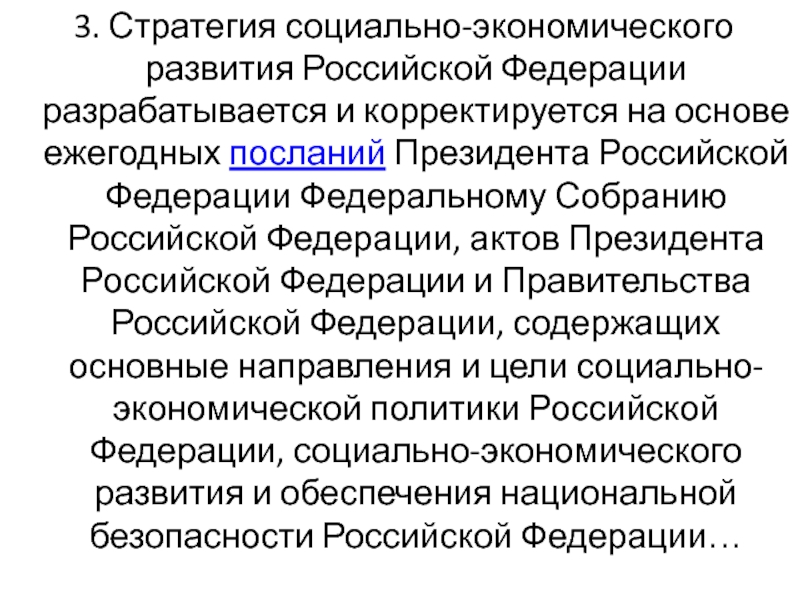 3. Стратегия социально-экономического развития Российской Федерации разрабатывается и корректируется на основе ежегодных посланий Президента Российской Федерации Федеральному Собранию Российской Федерации, актов Президента Российской Федерации и Правительства Российской Федерации, содержащих основные направления и цели социально-экономической политики Российской Федерации, социально-экономического развития и обеспечения национальной безопасности Российской Федерации…